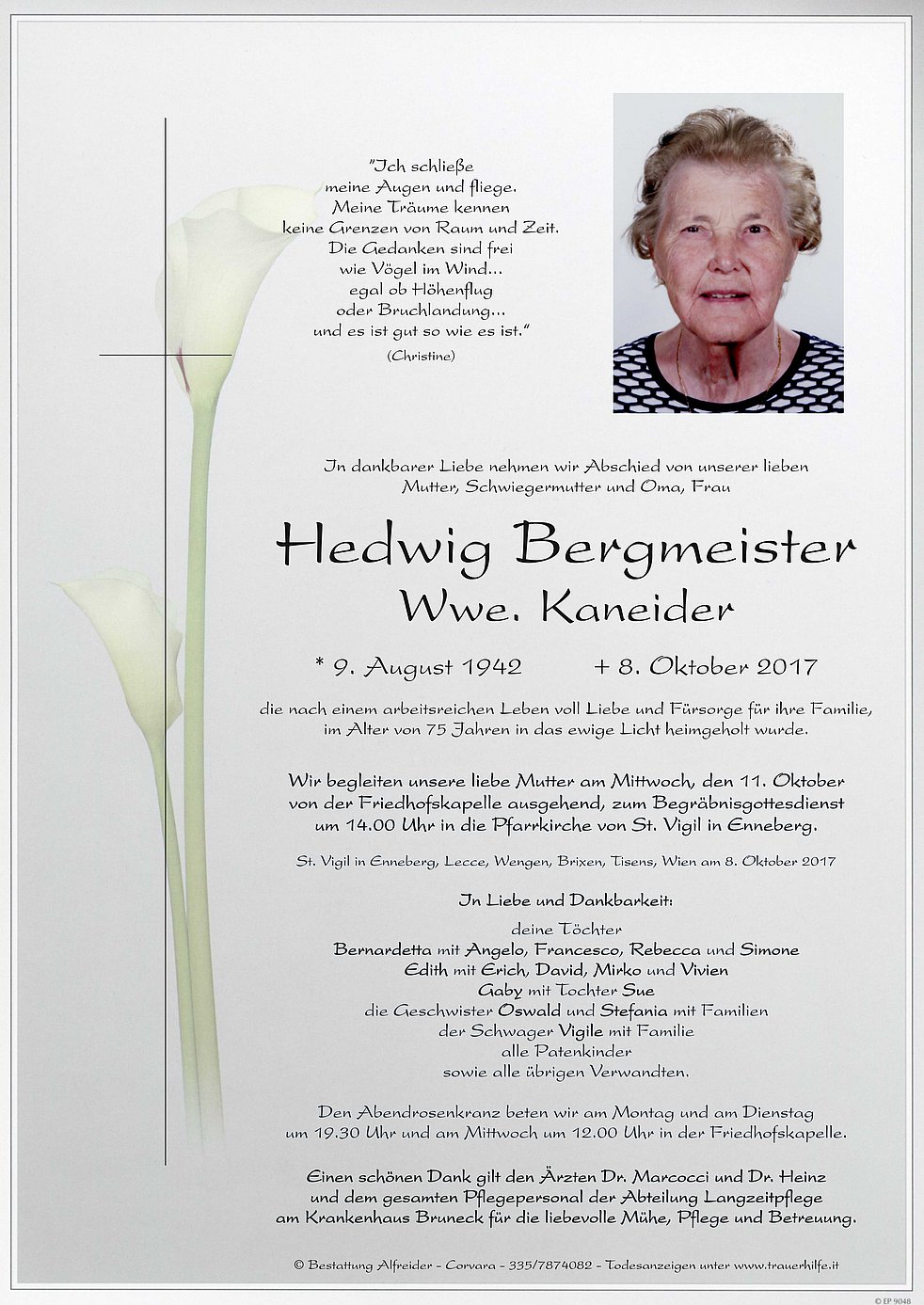 "Ich schließe
meine Augen und fliege.
Meine Träume kennen
keine Grenzen von Raum und Zeit.
Die Gedanken sind frei
wie Vögel im Wind...
egal ob Höhenflug
oder Bruchlandung...
und es ist gut so wie es ist."
(Christine)

In dankbarer Liebe nehmen wir Abschied von unserer lieben
Mutter, Schwiegermutter und Oma, Frau

Hedwig Bergmeister
Wwe. Kaneider

* 9. August 1942 + 8. Oktober 2017

die nach einem arbeitsreichen Leben voll Liebe und Fürsorge für ihre Familie, im Alter von 75 Jahren in das ewige Licht heimgeholt wurde.

Wir begleiten unsere liebe Mutter am Mittwoch, den 11. Oktober von der Friedhofskapelle ausgehend, zum Begräbnisgottesdienst um 14.00 Uhr in die Pfarrkirche von St. Vigil in Enneberg.

St. Vigil in Enneberg, Lecce, Wengen, Brixen, Tisens, Wien am 8. Oktober 2017

In Liebe und Dankbarkeit:
deine Töchter
Bernardetta mit Angelo, Francesco, Rebecca und Simone
Edith mit Erich, David, Mirko und Vivien
Gaby mit Tochter Sue
die Geschwister Oswald und Stefania mit Familien
der Schwager Vigile mit Familie
alle Patenkinder
sowie alle übrigen Verwandten.

Den Abendrosenkranz beten wir am Montag und am Dienstag um 19.30 Uhr und am Mittwoch um 12.00 Uhr in der Friedhofskapelle.

Einen schönen Dank gilt den Ärzten Dr. Marcocci und Dr. Heinz und dem gesamten Pflegepersonal der Abteilung Langzeitpflege am Krankenhaus Bruneck für die liebevolle Mühe, Pflege und Betreuung.

© Bestattung Alfreider - Corvara - 335/7874082 - Todesanzeigen unter www.trauerhilfe.it

© EP 9048